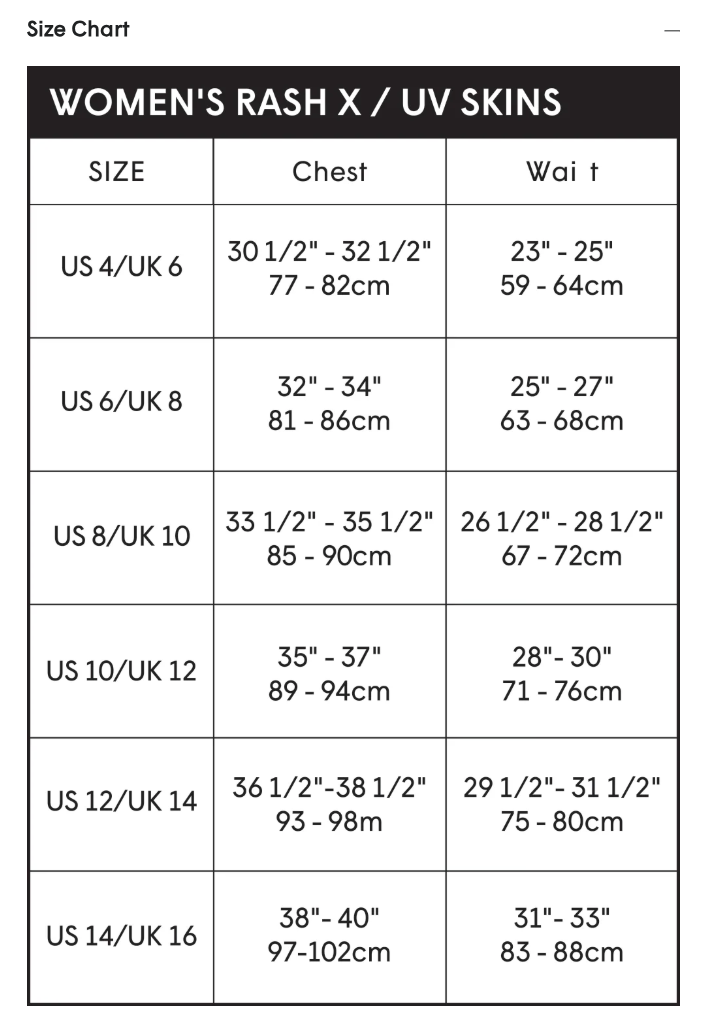 Size Chart

—

WOMEN'S RASH X / UV SKINS

| SIZE | Chest | Wai t |
|---|---|---|
| US 4/UK 6 | 30 1/2" - 32 1/2" 77 - 82cm | 23" - 25" 59 - 64cm |
| US 6/UK 8 | 32" - 34" 81 - 86cm | 25" - 27" 63 - 68cm |
| US 8/UK 10 | 33 1/2" - 35 1/2" 85 - 90cm | 26 1/2" - 28 1/2" 67 - 72cm |
| US 10/UK 12 | 35" - 37" 89 - 94cm | 28"- 30" 71 - 76cm |
| US 12/UK 14 | 36 1/2"-38 1/2" 93 - 98m | 29 1/2"- 31 1/2" 75 - 80cm |
| US 14/UK 16 | 38"- 40" 97-102cm | 31"- 33" 83 - 88cm |